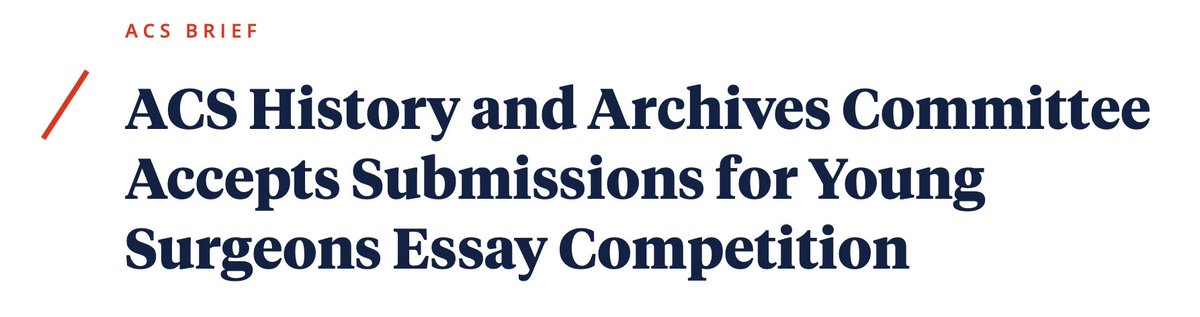 ACS BRIEF

ACS History and Archives Committee Accepts Submissions for Young Surgeons Essay Competition